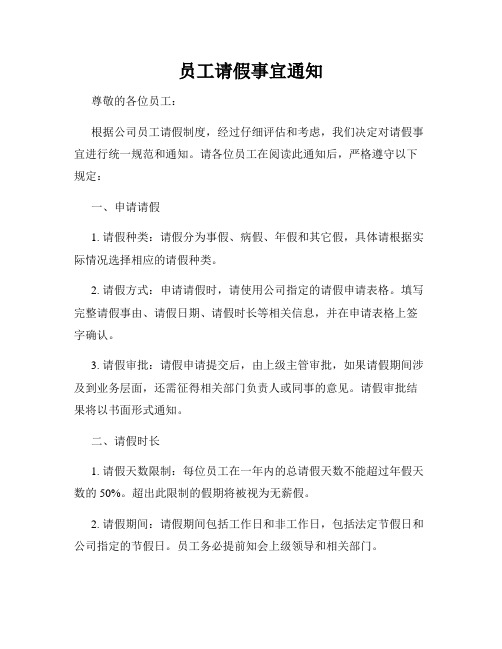 员工请假事宜通知

尊敬的各位员工：

根据公司员工请假制度，经过仔细评估和考虑，我们决定对请假事宜进行统一规范和通知。请各位员工在阅读此通知后，严格遵守以下规定：

一、申请请假

1. 请假种类：请假分为事假、病假、年假和其它假，具体请根据实际情况选择相应的请假种类。

2. 请假方式：申请请假时，请使用公司指定的请假申请表格。填写完整请假事由、请假日期、请假时长等相关信息，并在申请表格上签字确认。

3. 请假审批：请假申请提交后，由上级主管审批，如果请假期间涉及到业务层面，还需征得相关部门负责人或同事的意见。请假审批结果将以书面形式通知。

二、请假时长

1. 请假天数限制：每位员工在一年内的总请假天数不能超过年假天数的 50%。超出此限制的假期将被视为无薪假。

2. 请假期间：请假期间包括工作日和非工作日，包括法定节假日和公司指定的节假日。员工务必提前知会上级领导和相关部门。